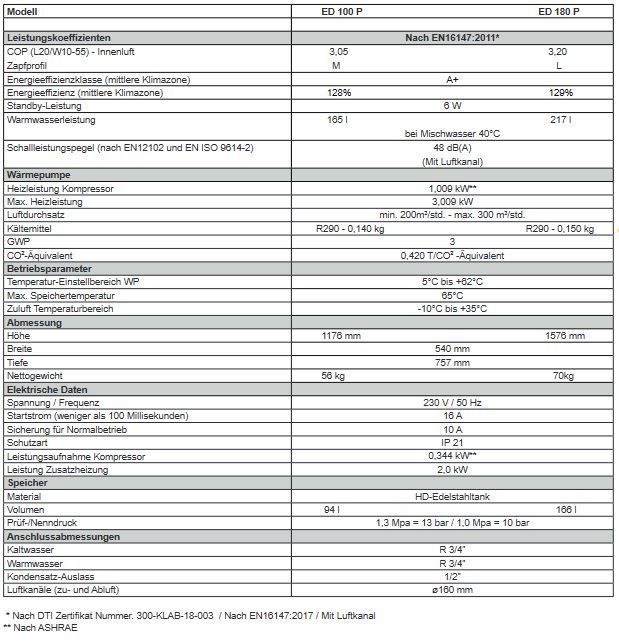 | Modell | ED 100 P | ED 180 P |
|---|---|---|
| | | |
| **Leistungskoeffizienten** | **Nach EN16147:2011*** | |
| COP (L20/W10-55) - Innenluft | 3,05 | 3,20 |
| Zapfprofil | M | L |
| Energieeffizienzklasse (mittlere Klimazone) | A+ | |
| Energieeffizienz (mittlere Klimazone) | 128% | 129% |
| Standby-Leistung | 6 W | |
| Warmwasserleistung | 165 l | 217 l |
| | bei Mischwasser 40°C | |
| Schallleistungspegel (nach EN12102 und EN ISO 9614-2) | 48 dB(A) (Mit Luftkanal) | |
| **Wärmepumpe** | | |
| Heizleistung Kompressor | 1,009 kW** | |
| Max. Heizleistung | 3,009 kW | |
| Luftdurchsatz | min. 200m³/std. - max. 300 m³/std. | |
| Kältemittel | R290 - 0,140 kg | R290 - 0,150 kg |
| GWP | 3 | |
| CO²-Äquivalent | 0,420 T/CO² -Äquivalent | |
| **Betriebsparameter** | | |
| Temperatur-Einstellbereich WP | 5°C bis +62°C | |
| Max. Speichertemperatur | 65°C | |
| Zuluft Temperaturbereich | -10°C bis +35°C | |
| **Abmessung** | | |
| Höhe | 1176 mm | 1576 mm |
| Breite | 540 mm | |
| Tiefe | 757 mm | |
| Nettogewicht | 56 kg | 70kg |
| **Elektrische Daten** | | |
| Spannung / Frequenz | 230 V / 50 Hz | |
| Startstrom (weniger als 100 Millisekunden) | 16 A | |
| Sicherung für Normalbetrieb | 10 A | |
| Schutzart | IP 21 | |
| Leistungsaufnahme Kompressor | 0,344 kW** | |
| Leistung Zusatzheizung | 2,0 kW | |
| **Speicher** | | |
| Material | HD-Edelstahltank | |
| Volumen | 94 l | 166 l |
| Prüf-/Nenndruck | 1,3 Mpa = 13 bar / 1,0 Mpa = 10 bar | |
| **Anschlussabmessungen** | | |
| Kaltwasser | R 3/4" | |
| Warmwasser | R 3/4" | |
| Kondensatz-Auslass | 1/2" | |
| Luftkanäle (zu- und Abluft) | ø160 mm | |

* Nach DTI Zertifikat Nummer. 300-KLAB-18-003 / Nach EN16147:2017 / Mit Luftkanal
** Nach ASHRAE